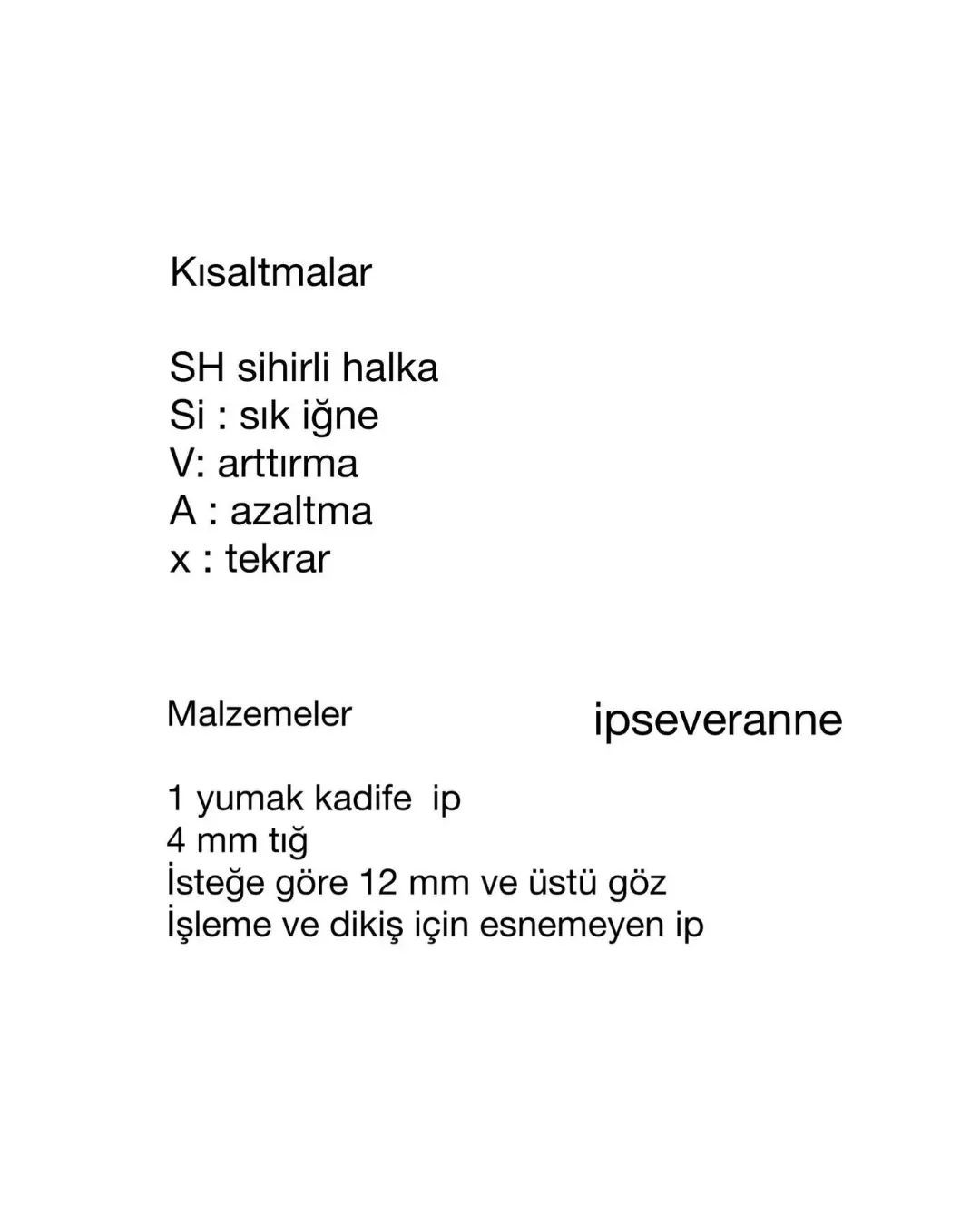 Kısaltmalar

SH sihirli halka
Si : sık iğne
V: arttırma
A : azaltma
x : tekrar

Malzemeler

ipseveranne

1 yumak kadife ip
4 mm tığ
İsteğe göre 12 mm ve üstü göz
İşleme ve dikiş için esnemeyen ip